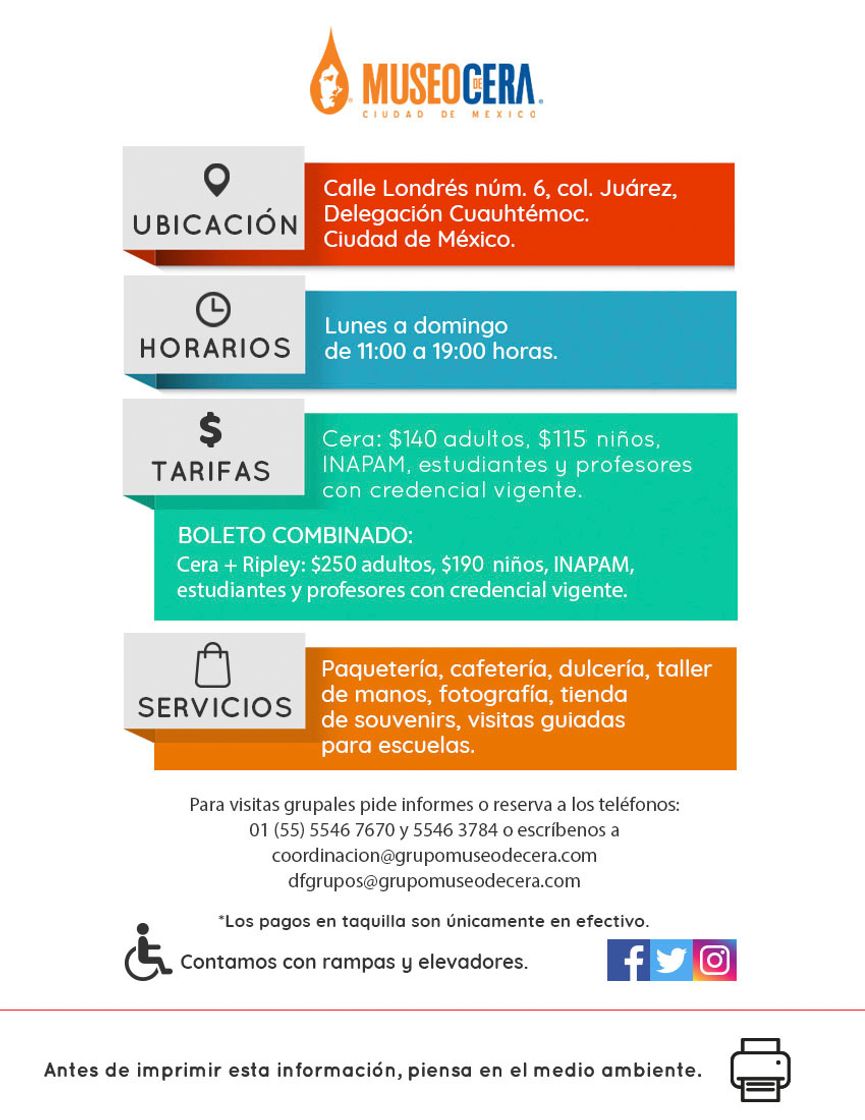 MUSEO DE CERA
CIUDAD DE MEXICO

UBICACIÓN
Calle Londrés núm. 6, col. Juárez, Delegación Cuauhtémoc. Ciudad de México.

HORARIOS
Lunes a domingo de 11:00 a 19:00 horas.

$
TARIFAS
Cera: $140 adultos, $115 niños, INAPAM, estudiantes y profesores con credencial vigente.

BOLETO COMBINADO:
Cera + Ripley: $250 adultos, $190 niños, INAPAM, estudiantes y profesores con credencial vigente.

SERVICIOS
Paquetería, cafetería, dulcería, taller de manos, fotografía, tienda de souvenirs, visitas guiadas para escuelas.

Para visitas grupales pide informes o reserva a los teléfonos:
01 (55) 5546 7670 y 5546 3784 o escríbenos a
coordinacion@grupomuseodecera.com
dfgrupos@grupomuseodecera.com

*Los pagos en taquilla son únicamente en efectivo.

Contamos con rampas y elevadores.

Antes de imprimir esta información, piensa en el medio ambiente.